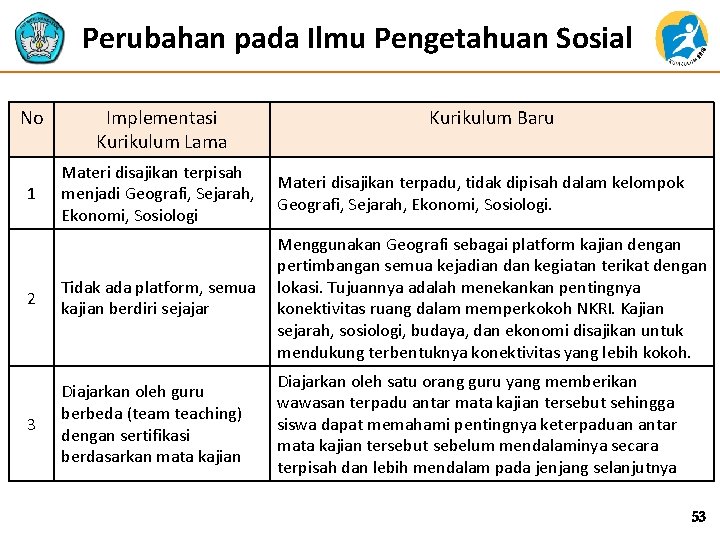 Perubahan pada Ilmu Pengetahuan Sosial

| No | Implementasi Kurikulum Lama | Kurikulum Baru |
|---|---|---|
| 1 | Materi disajikan terpisah menjadi Geografi, Sejarah, Ekonomi, Sosiologi | Materi disajikan terpadu, tidak dipisah dalam kelompok Geografi, Sejarah, Ekonomi, Sosiologi. |
| 2 | Tidak ada platform, semua kajian berdiri sejajar | Menggunakan Geografi sebagai platform kajian dengan pertimbangan semua kejadian dan kegiatan terikat dengan lokasi. Tujuannya adalah menekankan pentingnya konektivitas ruang dalam memperkokoh NKRI. Kajian sejarah, sosiologi, budaya, dan ekonomi disajikan untuk mendukung terbentuknya konektivitas yang lebih kokoh. |
| 3 | Diajarkan oleh guru berbeda (team teaching) dengan sertifikasi berdasarkan mata kajian | Diajarkan oleh satu orang guru yang memberikan wawasan terpadu antar mata kajian tersebut sehingga siswa dapat memahami pentingnya keterpaduan antar mata kajian tersebut sebelum mendalaminya secara terpisah dan lebih mendalam pada jenjang selanjutnya |

53